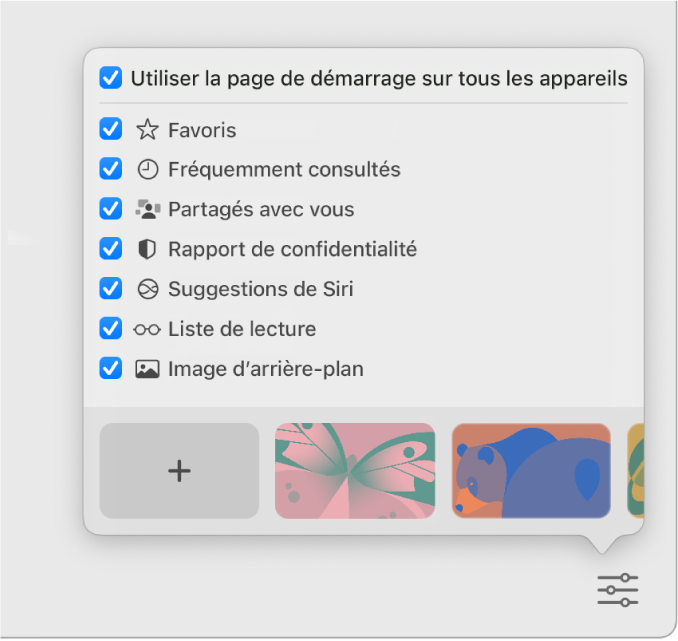 Utiliser la page de démarrage sur tous les appareils

Favoris

Fréquemment consultés

Partagés avec vous

Rapport de confidentialité

Suggestions de Siri

Liste de lecture

Image d'arrière-plan

+